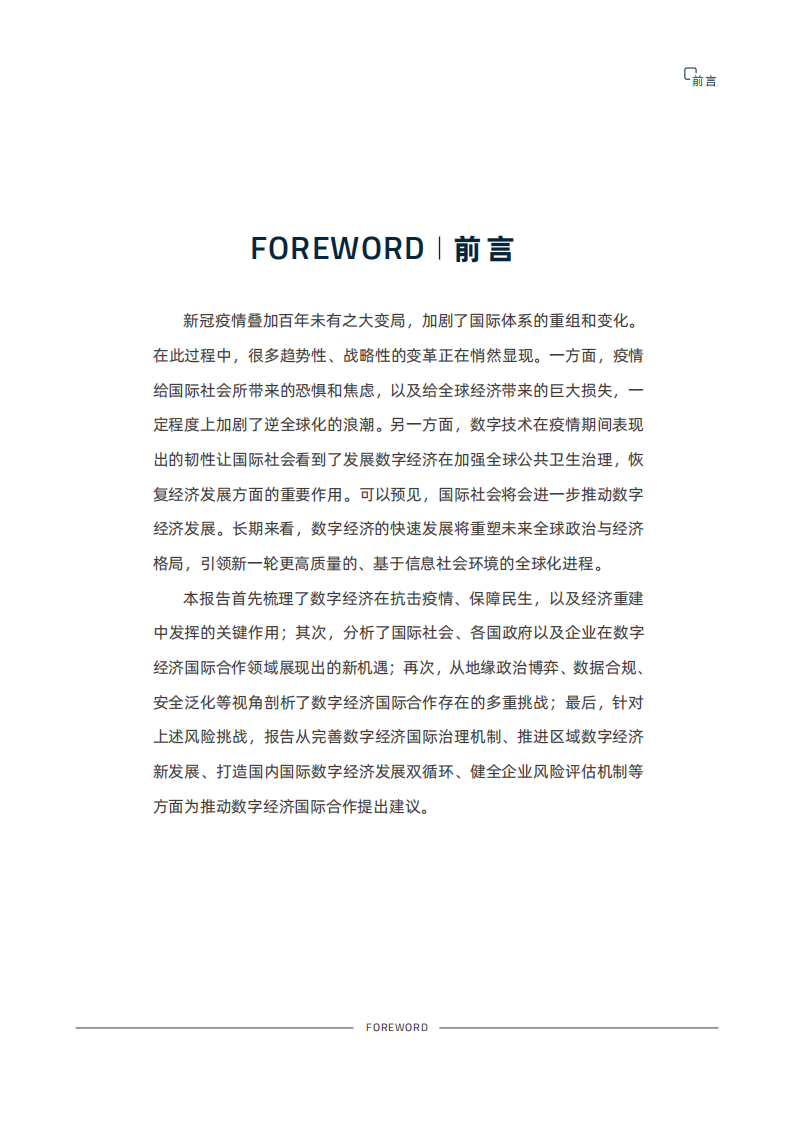 前言

FOREWORD | 前言

新冠疫情叠加百年未有之大变局，加剧了国际体系的重组和变化。在此过程中，很多趋势性、战略性的变革正在悄然显现。一方面，疫情给国际社会所带来的恐惧和焦虑，以及给全球经济带来的巨大损失，一定程度上加剧了逆全球化的浪潮。另一方面，数字技术在疫情期间表现出的韧性让国际社会看到了发展数字经济在加强全球公共卫生治理，恢复经济发展方面的重要作用。可以预见，国际社会将会进一步推动数字经济发展。长期来看，数字经济的快速发展将重塑未来全球政治与经济格局，引领新一轮更高质量的、基于信息社会环境的全球化进程。

本报告首先梳理了数字经济在抗击疫情、保障民生，以及经济重建中发挥的关键作用；其次，分析了国际社会、各国政府以及企业在数字经济国际合作领域展现出的新机遇；再次，从地缘政治博弈、数据合规、安全泛化等视角剖析了数字经济国际合作存在的多重挑战；最后，针对上述风险挑战，报告从完善数字经济国际治理机制、推进区域数字经济新发展、打造国内国际数字经济发展双循环、健全企业风险评估机制等方面为推动数字经济国际合作提出建议。

FOREWORD